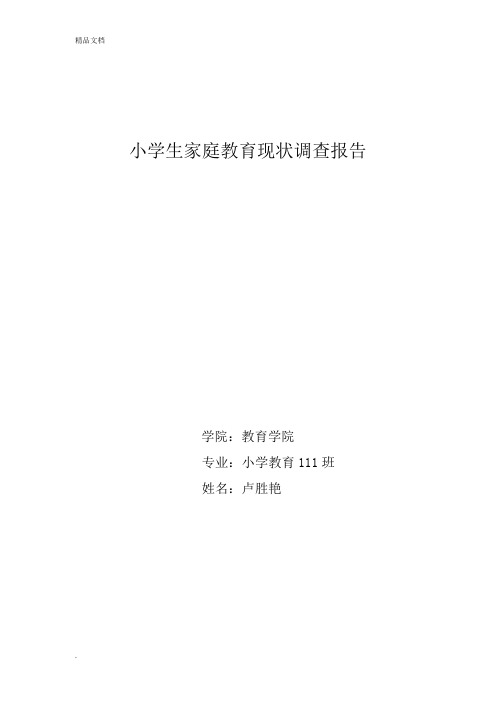 精品文档

小学生家庭教育现状调查报告

学院：教育学院

专业：小学教育 111 班

姓名：卢胜艳

.